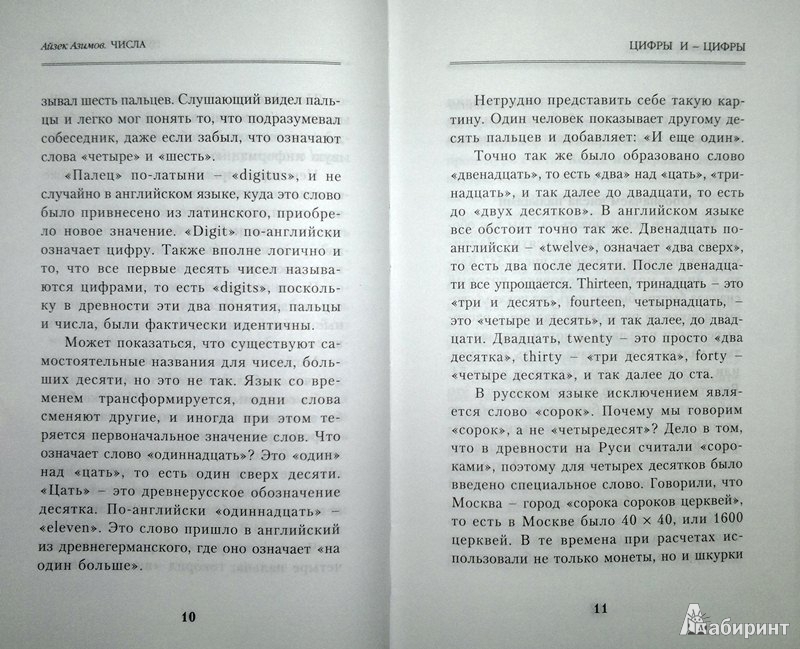 Айзек Азимов. ЧИСЛА

зывал шесть пальцев. Слушающий видел пальцы и легко мог понять то, что подразумевал собеседник, даже если забыл, что означают слова «четыре» и «шесть».

«Палец» по-латыни – «digitus», и не случайно в английском языке, куда это слово было привнесено из латинского, приобрело новое значение. «Digit» по-английски означает цифру. Также вполне логично и то, что все первые десять чисел называются цифрами, то есть «digits», поскольку в древности эти два понятия, пальцы и числа, были фактически идентичны.

Может показаться, что существуют самостоятельные названия для чисел, больших десяти, но это не так. Язык со временем трансформируется, одни слова сменяют другие, и иногда при этом теряется первоначальное значение слов. Что означает слово «одиннадцать»? Это «один» над «цать», то есть один сверх десяти. «Цать» – это древнерусское обозначение десятка. По-английски «одиннадцать» – «eleven». Это слово пришло в английский из древнегерманского, где оно означает «на один больше».

10

ЦИФРЫ И – ЦИФРЫ

Нетрудно представить себе такую картину. Один человек показывает другому десять пальцев и добавляет: «И еще один».

Точно так же было образовано слово «двенадцать», то есть «два» над «цать», «тринадцать», и так далее до двадцати, то есть до «двух десятков». В английском языке все обстоит точно так же. Двенадцать по-английски – «twelve», означает «два сверх», то есть два после десяти. После двенадцати все упрощается. Thirteen, тринадцать – это «три и десять», fourteen, четырнадцать, – это «четыре и десять», и так далее, до двадцати. Двадцать, twenty – это просто «два десятка», thirty – «три десятка», forty – «четыре десятка», и так далее до ста.

В русском языке исключением является слово «сорок». Почему мы говорим «сорок», а не «четыредесят»? Дело в том, что в древности на Руси считали «сороками», поэтому для четырех десятков было введено специальное слово. Говорили, что Москва – город «сорока сороков церквей», то есть в Москве было 40 × 40, или 1600 церквей. В те времена при расчетах использовали не только монеты, но и шкурки

11

Лабиринт